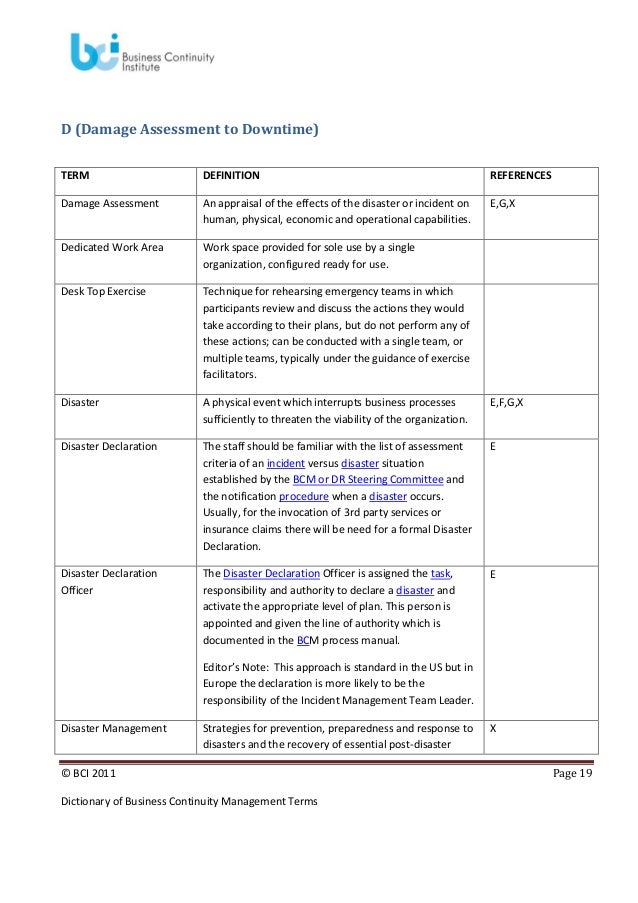 bci Business Continuity Institute

D (Damage Assessment to Downtime)

| TERM | DEFINITION | REFERENCES |
|---|---|---|
| Damage Assessment | An appraisal of the effects of the disaster or incident on human, physical, economic and operational capabilities. | E,G,X |
| Dedicated Work Area | Work space provided for sole use by a single organization, configured ready for use. | |
| Desk Top Exercise | Technique for rehearsing emergency teams in which participants review and discuss the actions they would take according to their plans, but do not perform any of these actions; can be conducted with a single team, or multiple teams, typically under the guidance of exercise facilitators. | |
| Disaster | A physical event which interrupts business processes sufficiently to threaten the viability of the organization. | E,F,G,X |
| Disaster Declaration | The staff should be familiar with the list of assessment criteria of an incident versus disaster situation established by the BCM or DR Steering Committee and the notification procedure when a disaster occurs. Usually, for the invocation of 3rd party services or insurance claims there will be need for a formal Disaster Declaration. | E |
| Disaster Declaration Officer | The Disaster Declaration Officer is assigned the task, responsibility and authority to declare a disaster and activate the appropriate level of plan. This person is appointed and given the line of authority which is documented in the BCM process manual. Editor's Note: This approach is standard in the US but in Europe the declaration is more likely to be the responsibility of the Incident Management Team Leader. | E |
| Disaster Management | Strategies for prevention, preparedness and response to disasters and the recovery of essential post-disaster | X |

© BCI 2011 Page 19

Dictionary of Business Continuity Management Terms